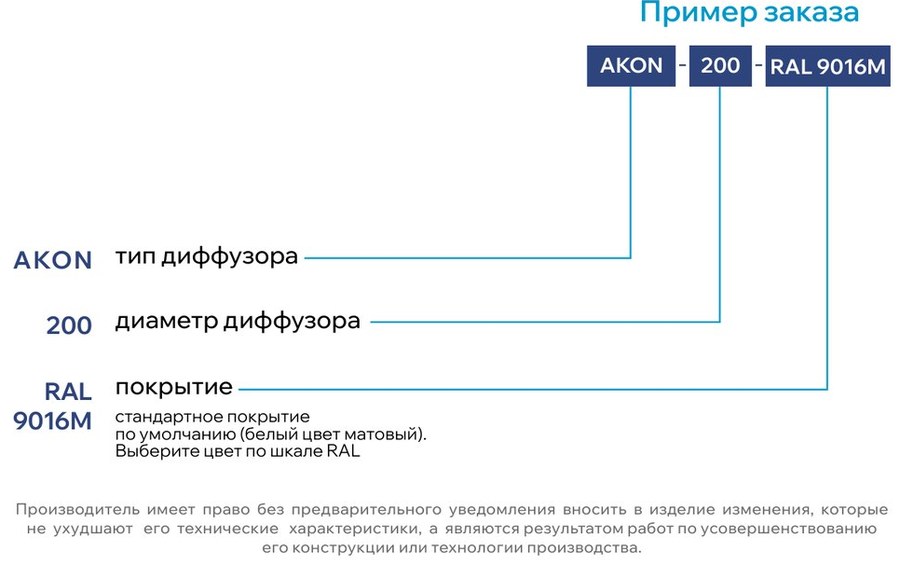 Пример заказа

AKON - 200 - RAL 9016M

AKON тип диффузора

200 диаметр диффузора

RAL 9016M покрытие

стандартное покрытие по умолчанию (белый цвет матовый). Выберите цвет по шкале RAL

Производитель имеет право без предварительного уведомления вносить в изделие изменения, которые не ухудшают его технические характеристики, а являются результатом работ по усовершенствованию его конструкции или технологии производства.